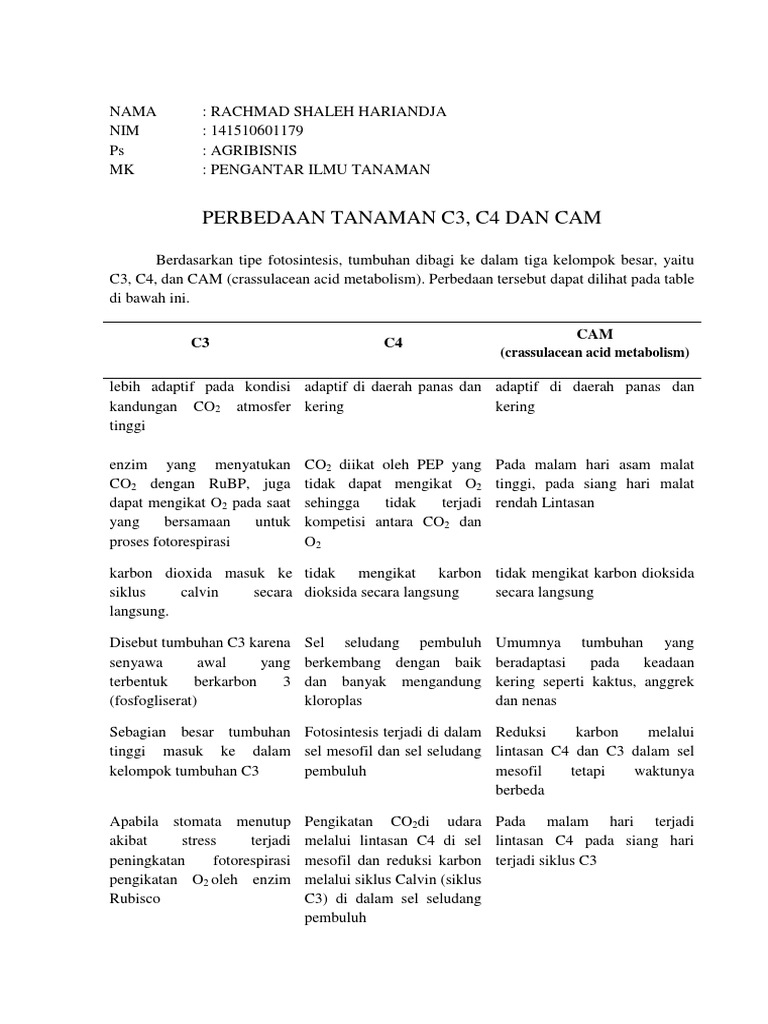 NAMA : RACHMAD SHALEH HARIANDJA
NIM : 141510601179
Ps : AGRIBISNIS
MK : PENGANTAR ILMU TANAMAN

PERBEDAAN TANAMAN C3, C4 DAN CAM

Berdasarkan tipe fotosintesis, tumbuhan dibagi ke dalam tiga kelompok besar, yaitu C3, C4, dan CAM (crassulacean acid metabolism). Perbedaan tersebut dapat dilihat pada table di bawah ini.

| C3 | C4 | CAM (crassulacean acid metabolism) |
|---|---|---|
| lebih adaptif pada kondisi kandungan $CO_2$ atmosfer tinggi | adaptif di daerah panas dan kering | adaptif di daerah panas dan kering |
| enzim yang menyatukan $CO_2$ dengan RuBP, juga dapat mengikat $O_2$ pada saat yang bersamaan untuk proses fotorespirasi | $CO_2$ diikat oleh PEP yang tidak dapat mengikat $O_2$ sehingga tidak terjadi kompetisi antara $CO_2$ dan $O_2$ | Pada malam hari asam malat tinggi, pada siang hari malat rendah Lintasan |
| karbon dioxida masuk ke siklus calvin secara langsung. | tidak mengikat karbon dioksida secara langsung | tidak mengikat karbon dioksida secara langsung |
| Disebut tumbuhan C3 karena senyawa awal yang terbentuk berkarbon 3 (fosfogliserat) | Sel seludang pembuluh berkembang dengan baik dan banyak mengandung kloroplas | Umumnya tumbuhan yang beradaptasi pada keadaan kering seperti kaktus, anggrek dan nenas |
| Sebagian besar tumbuhan tinggi masuk ke dalam kelompok tumbuhan C3 | Fotosintesis terjadi di dalam sel mesofil dan sel seludang pembuluh | Reduksi karbon melalui lintasan C4 dan C3 dalam sel mesofil tetapi waktunya berbeda |
| Apabila stomata menutup akibat stress terjadi peningkatan fotorespirasi pengikatan $O_2$ oleh enzim Rubisco | Pengikatan $CO_2$di udara melalui lintasan C4 di sel mesofil dan reduksi karbon melalui siklus Calvin (siklus C3) di dalam sel seludang pembuluh | Pada malam hari terjadi lintasan C4 pada siang hari terjadi siklus C3 |